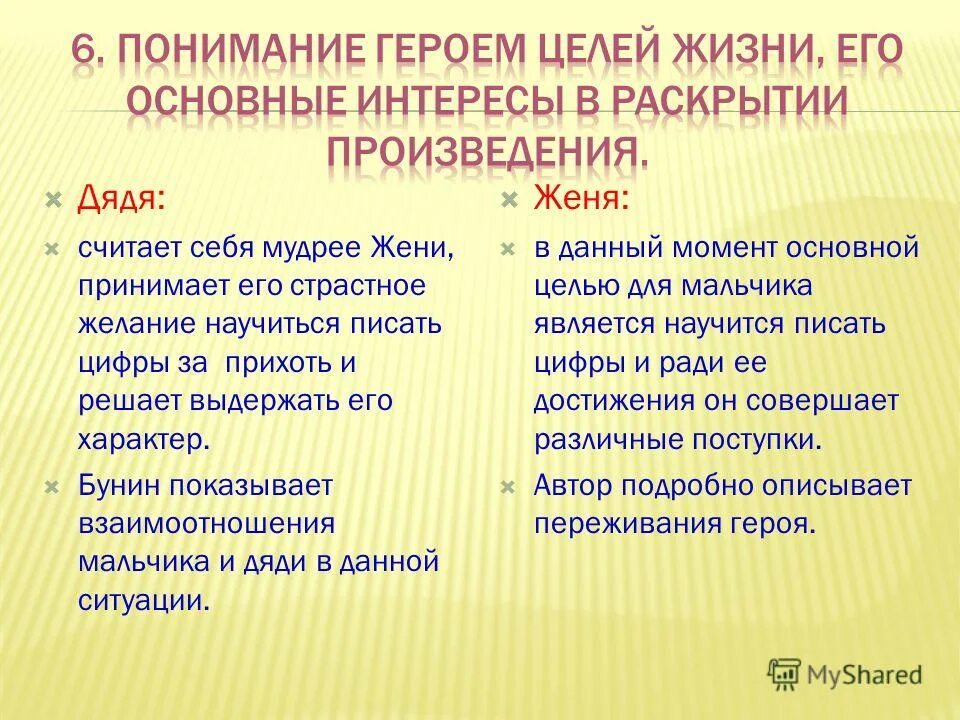 6. ПОНИМАНИЕ ГЕРОЕМ ЦЕЛЕЙ ЖИЗНИ, ЕГО ОСНОВНЫЕ ИНТЕРЕСЫ В РАСКРЫТИИ ПРОИЗВЕДЕНИЯ.

Дядя:

считает себя мудрее Жени, принимает его страстное желание научиться писать цифры за прихоть и решает выдержать его характер.

Бунин показывает взаимоотношения мальчика и дяди в данной ситуации.

Женя:

в данный момент основной целью для мальчика является научится писать цифры и ради ее достижения он совершает различные поступки.

Автор подробно описывает переживания героя.

MyShared